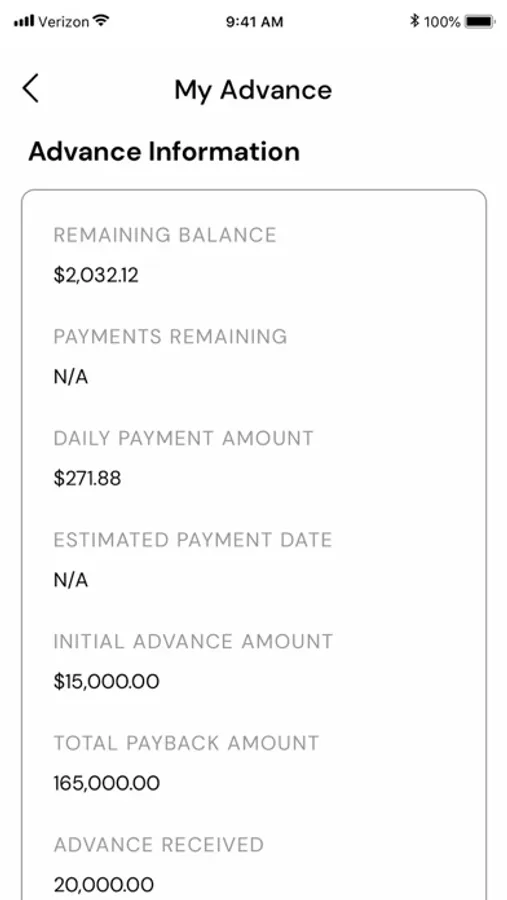 Verizon 9:41 AM 100%

My Advance

Advance Information

REMAINING BALANCE
\$2,032.12

PAYMENTS REMAINING
N/A

DAILY PAYMENT AMOUNT
\$271.88

ESTIMATED PAYMENT DATE
N/A

INITIAL ADVANCE AMOUNT
\$15,000.00

TOTAL PAYBACK AMOUNT
165,000.00

ADVANCE RECEIVED
20,000.00